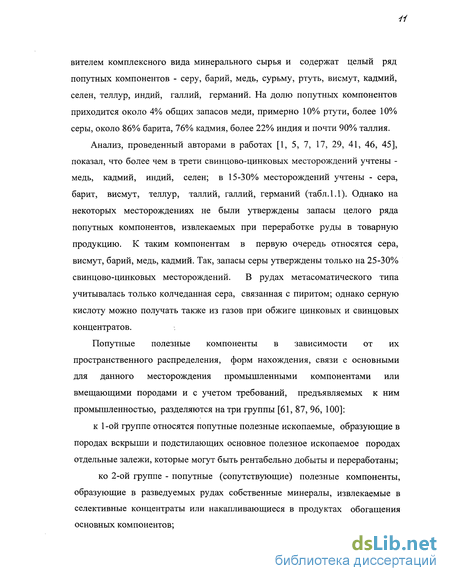 11

вителем комплексного вида минерального сырья и содержат целый ряд попутных компонентов - серу, барий, медь, сурьму, ртуть, висмут, кадмий, селен, теллур, индий, галлий, германий. На долю попутных компонентов приходится около 4% общих запасов меди, примерно 10% ртути, более 10% серы, около 86% барита, 76% кадмия, более 22% индия и почти 90% таллия.

Анализ, проведенный авторами в работах [1, 5, 7, 17, 29, 41, 46, 45], показал, что более чем в трети свинцово-цинковых месторождений учтены - медь, кадмий, индий, селен; в 15-30% месторождений учтены - сера, барит, висмут, теллур, таллий, галлий, германий (табл.1.1). Однако на некоторых месторождениях не были утверждены запасы целого ряда попутных компонентов, извлекаемых при переработке руды в товарную продукцию. К таким компонентам в первую очередь относятся сера, висмут, барий, медь, кадмий. Так, запасы серы утверждены только на 25-30% свинцово-цинковых месторождений. В рудах метасоматического типа учитывалась только колчеданная сера, связанная с пиритом; однако серную кислоту можно получать также из газов при обжиге цинковых и свинцовых концентратов.

Попутные полезные компоненты в зависимости от их пространственного распределения, форм нахождения, связи с основными для данного месторождения промышленными компонентами или вмещающими породами и с учетом требований, предъявляемых к ним промышленностью, разделяются на три группы [61, 87, 96, 100]:

к 1-ой группе относятся попутные полезные ископаемые, образующие в породах вскрыши и подстилающих основное полезное ископаемое породах отдельные залежи, которые могут быть рентабельно добыты и переработаны;

ко 2-ой группе - попутные (сопутствующие) полезные компоненты, образующие в разведуемых рудах собственные минералы, извлекаемые в селективные концентраты или накапливающиеся в продуктах обогащения основных компонентов;

dsLib.net
библиотека диссертаций